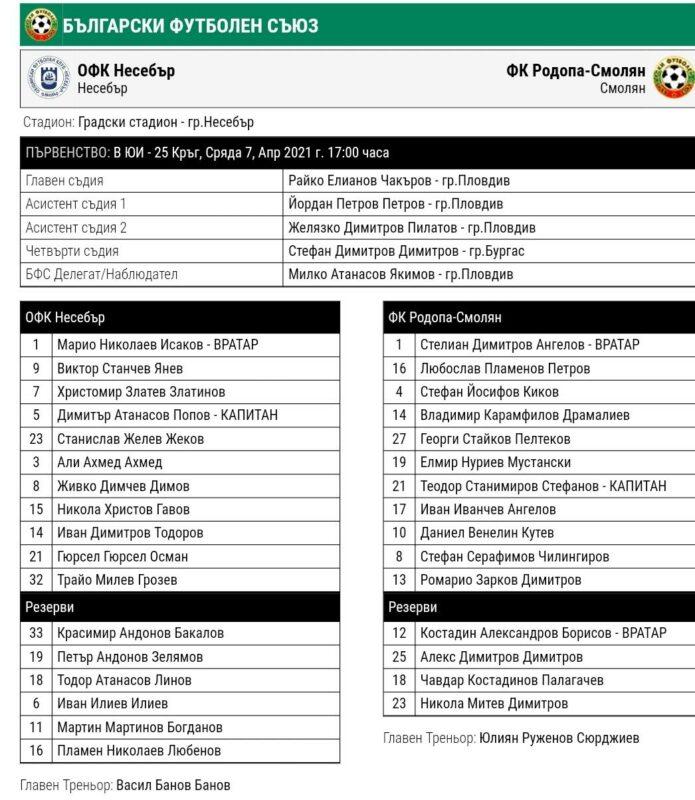 БЪЛГАРСКИ ФУТБОЛЕН СЪЮЗ

ОФК Несебър
Несебър

ФК Родопа-Смолян
Смолян

Стадион: Градски стадион - гр.Несебър

ПЪРВЕНСТВО: В ЮИ - 25 Кръг, Сряда 7, Апр 2021 г. 17:00 часа

| | |
|---|---|
| Главен съдия | Райко Елианов Чакъров - гр.Пловдив |
| Асистент съдия 1 | Йордан Петров Петров - гр.Пловдив |
| Асистент съдия 2 | Желязко Димитров Пилатов - гр.Пловдив |
| Четвърти съдия | Стефан Димитров Димитров - гр.Бургас |
| БФС Делегат/Наблюдател | Милко Атанасов Якимов - гр.Пловдив |

| ОФК Несебър | |
|---|---|
| 1 | Марио Николаев Исаков - ВРАТАР |
| 9 | Виктор Станчев Янев |
| 7 | Христомир Златев Златинов |
| 5 | Димитър Атанасов Попов - КАПИТАН |
| 23 | Станислав Желев Жеков |
| 3 | Али Ахмед Ахмед |
| 8 | Живко Димчев Димов |
| 15 | Никола Христов Гавов |
| 14 | Иван Димитров Тодоров |
| 21 | Гюрсел Гюрсел Осман |
| 32 | Трайо Милев Грозев |
| Резерви | |
| 33 | Красимир Андонов Бакалов |
| 19 | Петър Андонов Зелямов |
| 18 | Тодор Атанасов Линов |
| 6 | Иван Илиев Илиев |
| 11 | Мартин Мартинов Богданов |
| 16 | Пламен Николаев Любенов |

Главен Треньор: Васил Банов Банов

| ФК Родопа-Смолян | |
|---|---|
| 1 | Стелиан Димитров Ангелов - ВРАТАР |
| 16 | Любослав Пламенов Петров |
| 4 | Стефан Йосифов Киков |
| 14 | Владимир Карамфилов Драмалиев |
| 27 | Георги Стайков Пелтеков |
| 19 | Елмир Нуриев Мустански |
| 21 | Теодор Станимиров Стефанов - КАПИТАН |
| 17 | Иван Иванчев Ангелов |
| 10 | Даниел Венелин Кутев |
| 8 | Стефан Серафимов Чилингиров |
| 13 | Ромарио Зарков Димитров |
| Резерви | |
| 12 | Костадин Александров Борисов - ВРАТАР |
| 25 | Алекс Димитров Димитров |
| 18 | Чавдар Костадинов Палагачев |
| 23 | Никола Митев Димитров |

Главен Треньор: Юлиян Руженов Сюрджиев